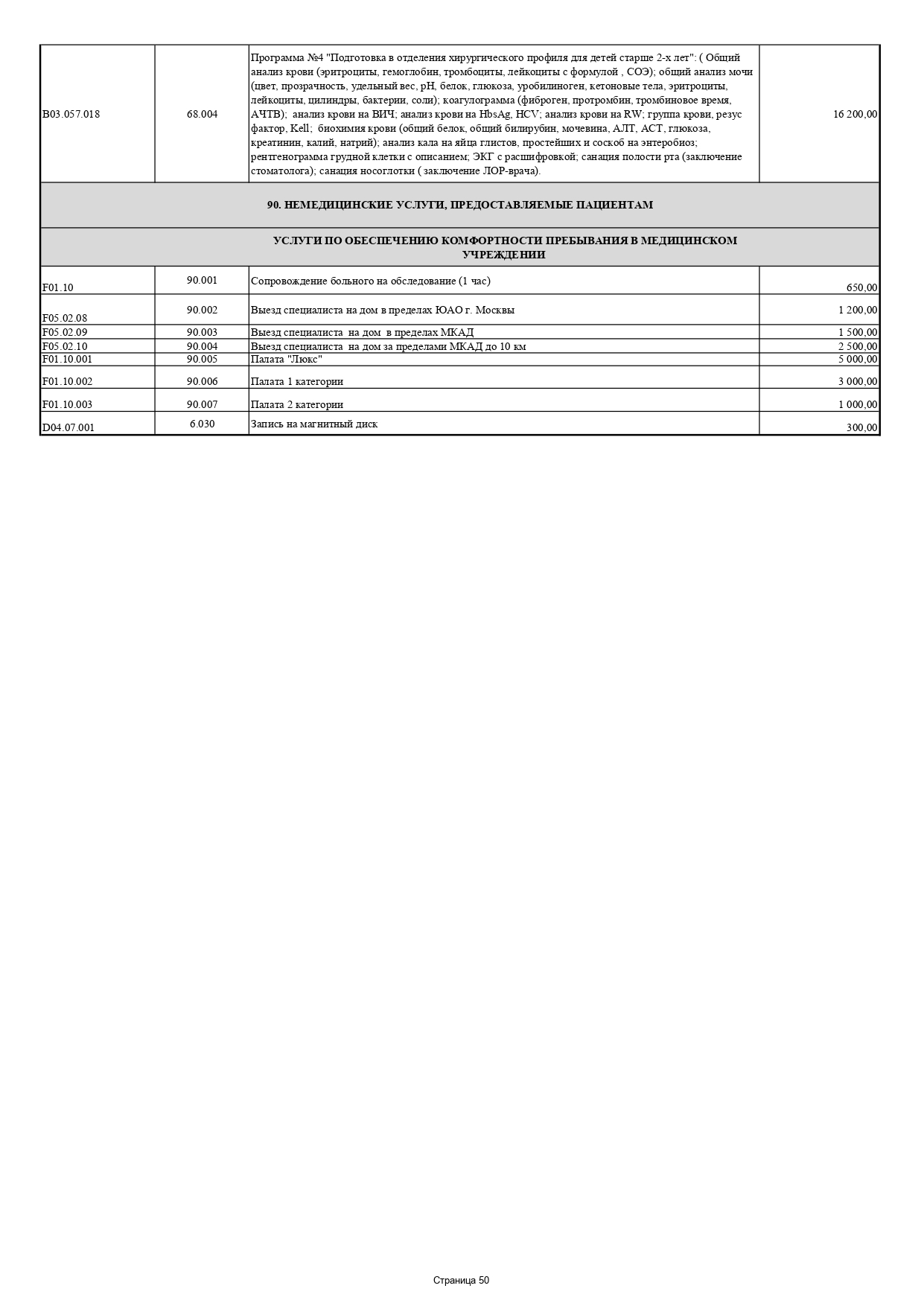 | | | | |
|---|---|---|---|
| B03.057.018 | 68.004 | Программа №4 "Подготовка в отделения хирургического профиля для детей старше 2-х лет": ( Общий анализ крови (эритроциты, гемоглобин, тромбоциты, лейкоциты с формулой , СОЭ); общий анализ мочи (цвет, прозрачность, удельный вес, pH, белок, глюкоза, уробилиноген, кетоновые тела, эритроциты, лейкоциты, цилиндры, бактерии, соли); коагулограмма (фиброген, протромбин, тромбиновое время, АЧТВ); анализ крови на ВИЧ; анализ крови на HbsAg, HCV; анализ крови на RW; группа крови, резус фактор, Kell; биохимия крови (общий белок, общий билирубин, мочевина, АЛТ, АСТ, глюкоза, креатинин, калий, натрий); анализ кала на яйца глистов, простейших и соскоб на энтеробиоз; рентгенограмма грудной клетки с описанием; ЭКГ с расшифровкой; санация полости рта (заключение стоматолога); санация носоглотки ( заключение ЛОР-врача). | 16 200,00 |
| 90. НЕМЕДИЦИНСКИЕ УСЛУГИ, ПРЕДОСТАВЛЯЕМЫЕ ПАЦИЕНТАМ | | | |
| УСЛУГИ ПО ОБЕСПЕЧЕНИЮ КОМФОРТНОСТИ ПРЕБЫВАНИЯ В МЕДИЦИНСКОМ УЧРЕЖДЕНИИ | | | |
| F01.10 | 90.001 | Сопровождение больного на обследование (1 час) | 650,00 |
| F05.02.08 | 90.002 | Выезд специалиста на дом в пределах ЮАО г. Москвы | 1 200,00 |
| F05.02.09 | 90.003 | Выезд специалиста на дом в пределах МКАД | 1 500,00 |
| F05.02.10 | 90.004 | Выезд специалиста на дом за пределами МКАД до 10 км | 2 500,00 |
| F01.10.001 | 90.005 | Палата "Люкс" | 5 000,00 |
| F01.10.002 | 90.006 | Палата 1 категории | 3 000,00 |
| F01.10.003 | 90.007 | Палата 2 категории | 1 000,00 |
| D04.07.001 | 6.030 | Запись на магнитный диск | 300,00 |

Страница 50